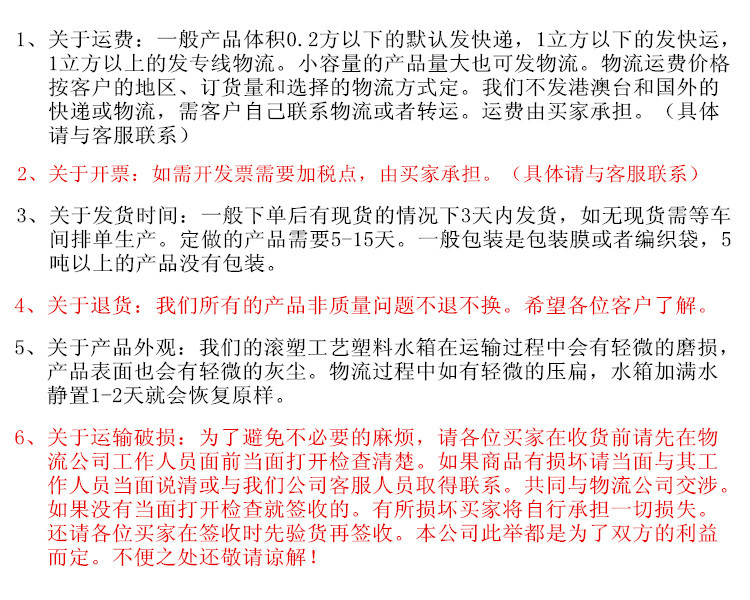 1、关于运费：一般产品体积0.2方以下的默认发快递，1立方以下的发快运，1立方以上的发专线物流。小容量的产品量大也可发物流。物流运费价格按客户的地区、订货量和选择的物流方式定。我们不发港澳台和国外的快递或物流，需客户自己联系物流或者转运。运费由买家承担。（具体请与客服联系）

2、关于开票：如需开发票需要加税点，由买家承担。（具体请与客服联系）

3、关于发货时间：一般下单后有现货的情况下3天内发货，如无现货需等车间排单生产。定做的产品需要5-15天。一般包装是包装膜或者编织袋，5吨以上的产品没有包装。

4、关于退货：我们所有的产品非质量问题不退不换。希望各位客户了解。

5、关于产品外观：我们的滚塑工艺塑料水箱在运输过程中会有轻微的磨损，产品表面也会有轻微的灰尘。物流过程中如有轻微的压扁，水箱加满水静置1-2天就会恢复原样。

6、关于运输破损：为了避免不必要的麻烦，请各位买家在收货前请先在物流公司工作人员面前当面打开检查清楚。如果商品有损坏请当面与其工作人员当面说清或与我们公司客服人员取得联系。共同与物流公司交涉。如果没有当面打开检查就签收的。有所损坏买家将自行承担一切损失。还请各位买家在签收时先验货再签收。本公司此举都是为了双方的利益而定。不便之处还敬请谅解！